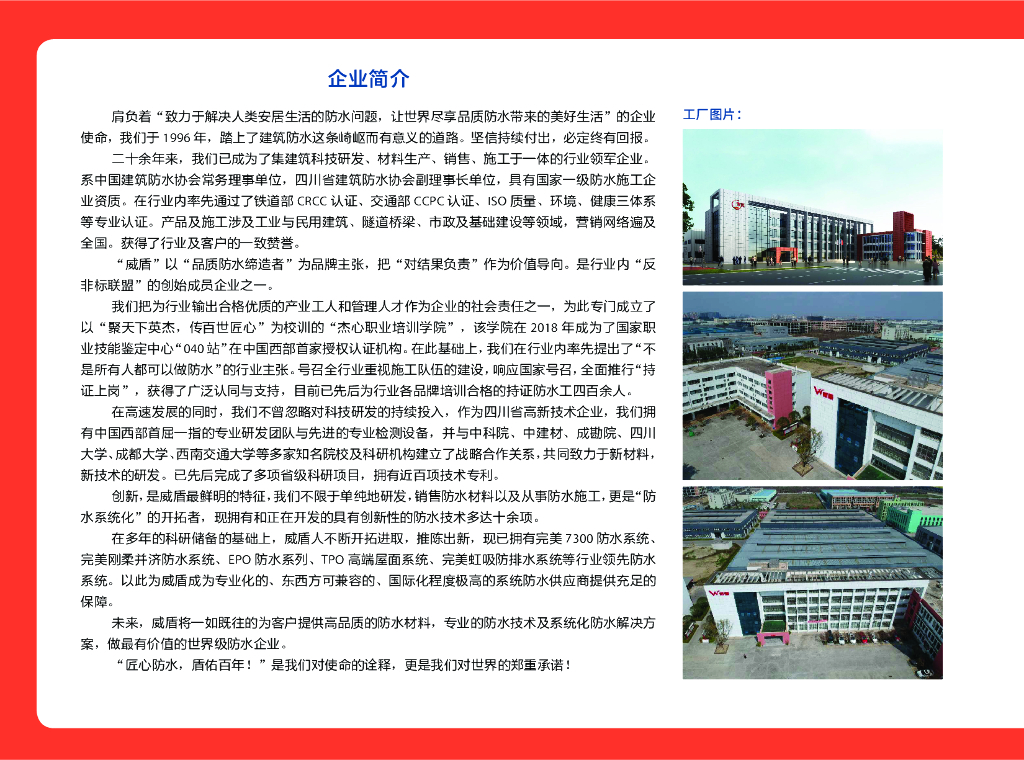 企业简介

肩负着“致力于解决人类安居生活的防水问题，让世界尽享品质防水带来的美好生活”的企业使命，我们于 1996 年，踏上了建筑防水这条崎岖而有意义的道路。坚信持续付出，必定终有回报。

二十余年来，我们已成为了集建筑科技研发、材料生产、销售、施工于一体的行业领军企业。系中国建筑防水协会常务理事单位，四川省建筑防水协会副理事长单位，具有国家一级防水施工企业资质。在行业内率先通过了铁道部 CRCC 认证、交通部 CCPC 认证、ISO 质量、环境、健康三体系等专业认证。产品及施工涉及工业与民用建筑、隧道桥梁、市政及基础建设等领域，营销网络遍及全国。获得了行业及客户的一致赞誉。

“威盾”以“品质防水缔造者”为品牌主张，把“对结果负责”作为价值导向。是行业内“反非标联盟”的创始成员企业之一。

我们把为行业输出合格优质的产业工人和管理人才作为企业的社会责任之一，为此专门成立了以“聚天下英杰，传百世匠心”为校训的“杰心职业培训学院”，该学院在 2018 年成为了国家职业技能鉴定中心“040 站”在中国西部首家授权认证机构。在此基础上，我们在行业内率先提出了“不是所有人都可以做防水”的行业主张。号召全行业重视施工队伍的建设，响应国家号召，全面推行“持证上岗”，获得了广泛认同与支持，目前已先后为行业各品牌培训合格的持证防水工四百余人。

在高速发展的同时，我们不曾忽略对科技研发的持续投入，作为四川省高新技术企业，我们拥有中国西部首屈一指的专业研发团队与先进的专业检测设备，并与中科院、中建材、成勘院、四川大学、成都大学、西南交通大学等多家知名院校及科研机构建立了战略合作关系，共同致力于新材料，新技术的研发。已先后完成了多项省级科研项目，拥有近百项技术专利。

创新，是威盾最鲜明的特征，我们不限于单纯地研发，销售防水材料以及从事防水施工，更是“防水系统化”的开拓者，现拥有和正在开发的具有创新性的防水技术多达十余项。

在多年的科研储备的基础上，威盾人不断开拓进取，推陈出新，现已拥有完美 7300 防水系统、完美刚柔并济防水系统、EPO 防水系列、TPO 高端屋面系统、完美虹吸防排水系统等行业领先防水系统。以此为威盾成为专业化的、东西方可兼容的、国际化程度极高的系统防水供应商提供充足的保障。

未来，威盾将一如既往的为客户提供高品质的防水材料，专业的防水技术及系统化防水解决方案，做最有价值的世界级防水企业。

“匠心防水，盾佑百年！”是我们对使命的诠释，更是我们对世界的郑重承诺！

工厂图片：